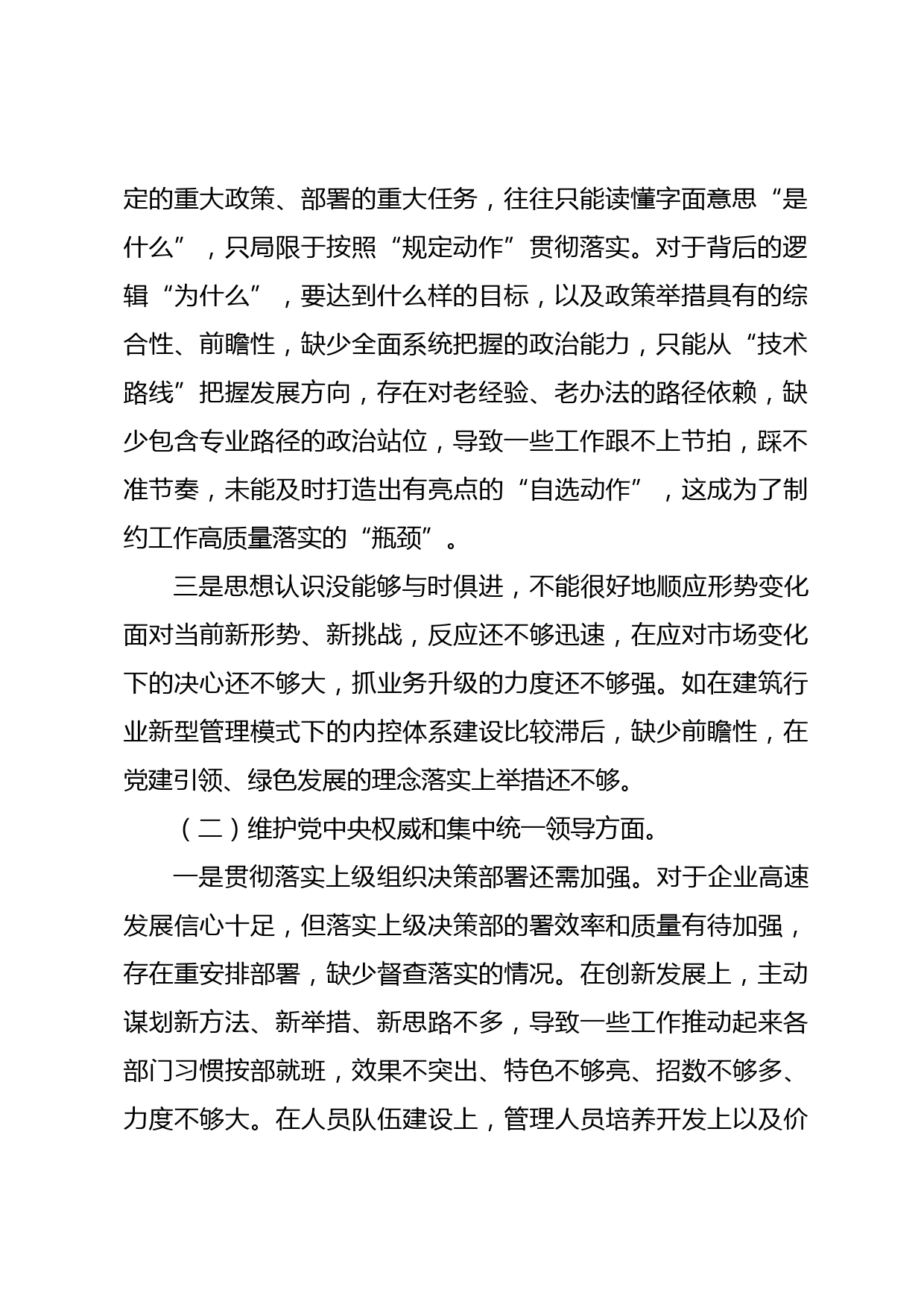 定的重大政策、部署的重大任务，往往只能读懂字面意思“是什么”，只局限于按照“规定动作”贯彻落实。对于背后的逻辑“为什么”，要达到什么样的目标，以及政策举措具有的综合性、前瞻性，缺少全面系统把握的政治能力，只能从“技术路线”把握发展方向，存在对老经验、老办法的路径依赖，缺少包含专业路径的政治站位，导致一些工作跟不上节拍，踩不准节奏，未能及时打造出有亮点的“自选动作”，这成为了制约工作高质量落实的“瓶颈”。

三是思想认识没能够与时俱进，不能很好地顺应形势变化面对当前新形势、新挑战，反应还不够迅速，在应对市场变化下的决心还不够大，抓业务升级的力度还不够强。如在建筑行业新型管理模式下的内控体系建设比较滞后，缺少前瞻性，在党建引领、绿色发展的理念落实上举措还不够。

（二）维护党中央权威和集中统一领导方面。

一是贯彻落实上级组织决策部署还需加强。对于企业高速发展信心十足，但落实上级决策部的署效率和质量有待加强，存在重安排部署，缺少督查落实的情况。在创新发展上，主动谋划新方法、新举措、新思路不多，导致一些工作推动起来各部门习惯按部就班，效果不突出、特色不够亮、招数不够多、力度不够大。在人员队伍建设上，管理人员培养开发上以及价